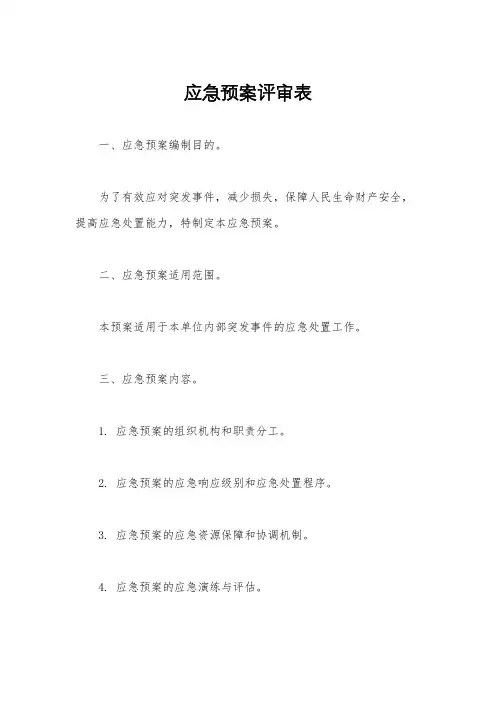 应急预案评审表

一、应急预案编制目的。

为了有效应对突发事件，减少损失，保障人民生命财产安全，提高应急处置能力，特制定本应急预案。

二、应急预案适用范围。

本预案适用于本单位内部突发事件的应急处置工作。

三、应急预案内容。

1. 应急预案的组织机构和职责分工。

2. 应急预案的应急响应级别和应急处置程序。

3. 应急预案的应急资源保障和协调机制。

4. 应急预案的应急演练与评估。